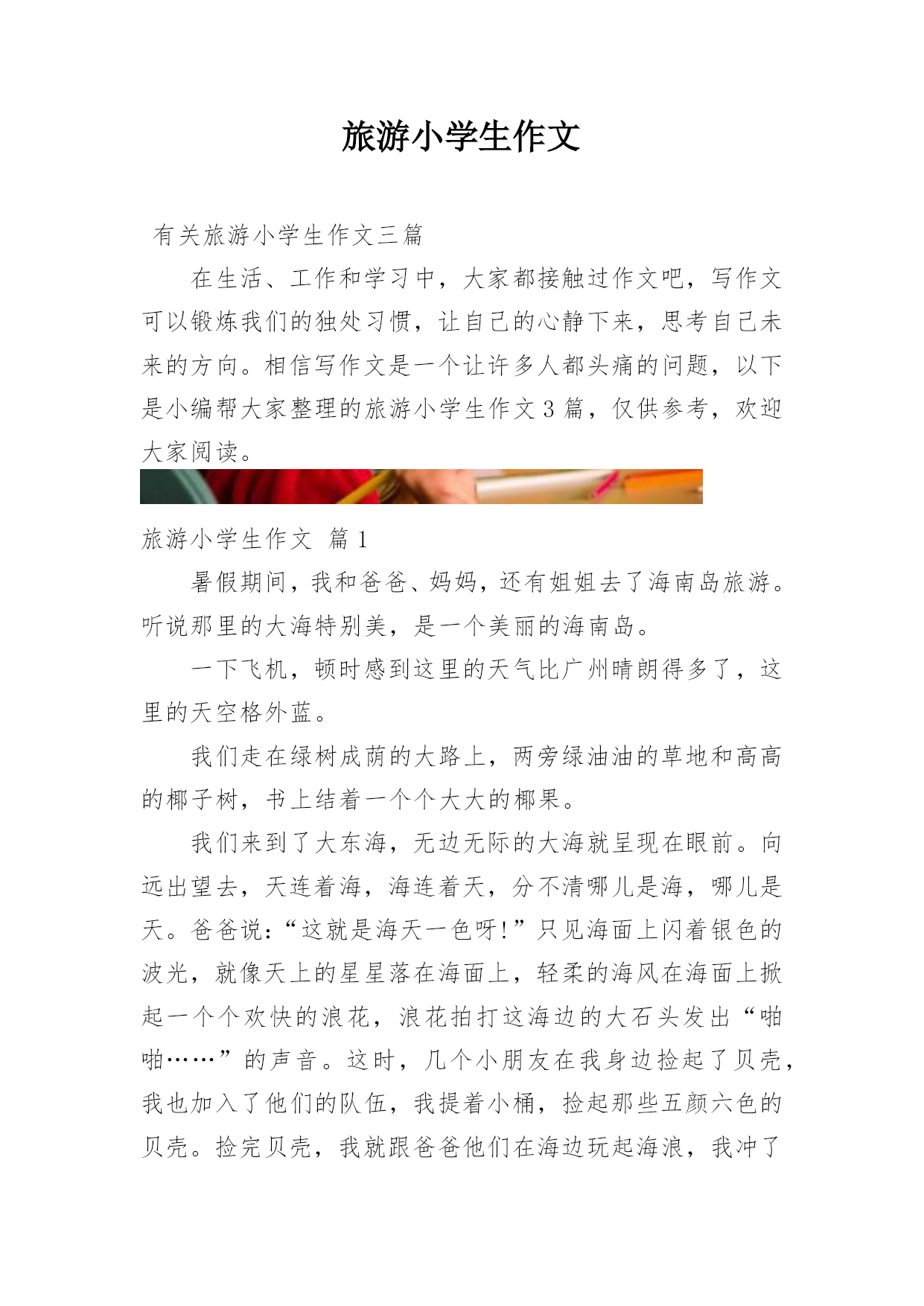 旅游小学生作文

有关旅游小学生作文三篇

在生活、工作和学习中，大家都接触过作文吧，写作文可以锻炼我们的独处习惯，让自己的心静下来，思考自己未来的方向。相信写作文是一个让许多人都头痛的问题，以下是小编帮大家整理的旅游小学生作文3篇，仅供参考，欢迎大家阅读。

旅游小学生作文 篇1

暑假期间，我和爸爸、妈妈，还有姐姐去了海南岛旅游。听说那里的大海特别美，是一个美丽的海南岛。

一下飞机，顿时感到这里的天气比广州晴朗得多了，这里的天空格外蓝。

我们走在绿树成荫的大路上，两旁绿油油的草地和高高的椰子树，书上结着一个个大大的椰果。

我们来到了大东海，无边无际的大海就呈现在眼前。向远出望去，天连着海，海连着天，分不清哪儿是海，哪儿是天。爸爸说:“这就是海天一色呀!”只见海面上闪着银色的波光，就像天上的星星落在海面上，轻柔的海风在海面上掀起一个个欢快的浪花，浪花拍打这海边的大石头发出“啪啪……”的声音。这时，几个小朋友在我身边捡起了贝壳，我也加入了他们的队伍，我提着小桶，捡起那些五颜六色的贝壳。捡完贝壳，我就跟爸爸他们在海边玩起海浪，我冲了